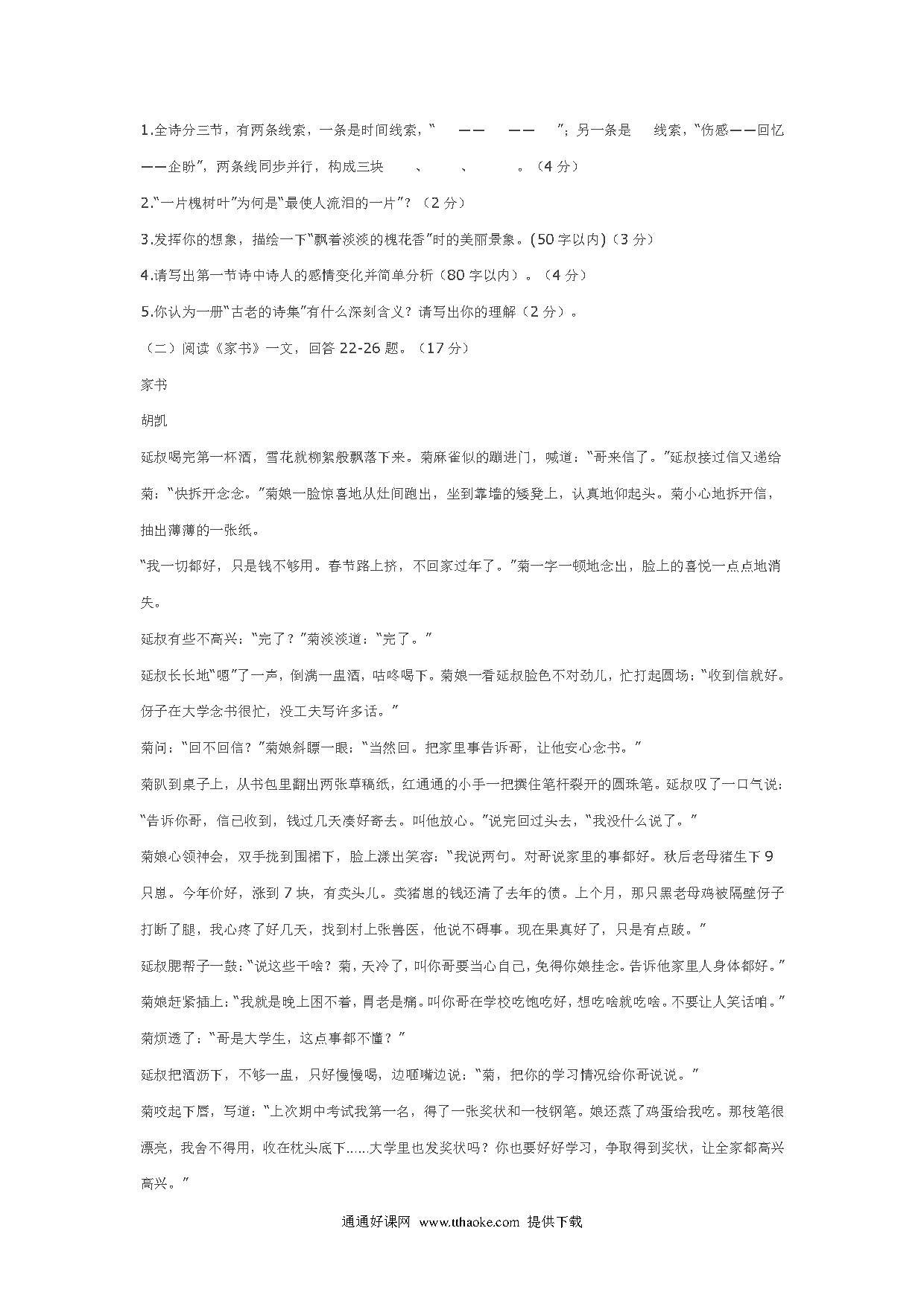 1.全诗分三节，有两条线索，一条是时间线索，“ —— —— ”；另一条是 线索，“伤感——回忆——企盼”，两条线同步并行，构成三块 、 、 。（4 分）

2.“一片槐树叶”为何是“最使人流泪的一片”？（2 分）

3.发挥你的想象，描绘一下“飘着淡淡的槐花香”时的美丽景象。(50 字以内)（3 分）

4.请写出第一节诗中诗人的感情变化并简单分析（80 字以内）。（4 分）

5.你认为一册“古老的诗集”有什么深刻含义？请写出你的理解（2 分）。

（二）阅读《家书》一文，回答 22-26 题。（17 分）

家书

胡凯

延叔喝完第一杯酒，雪花就柳絮般飘落下来。菊麻雀似的蹦进门，喊道：“哥来信了。”延叔接过信又递给菊：“快拆开念念。”菊娘一脸惊喜地从灶间跑出，坐到靠墙的矮凳上，认真地仰起头。菊小心地拆开信，抽出薄薄的一张纸。

“我一切都好，只是钱不够用。春节路上挤，不回家过年了。”菊一字一顿地念出，脸上的喜悦一点点地消失。

延叔有些不高兴：“完了？”菊淡淡道：“完了。”

延叔长长地“嗯”了一声，倒满一盅酒，咕咚喝下。菊娘一看延叔脸色不对劲儿，忙打起圆场：“收到信就好。伢子在大学念书很忙，没工夫写许多话。”

菊问：“回不回信？”菊娘斜瞟一眼：“当然回。把家里事告诉哥，让他安心念书。”

菊趴到桌子上，从书包里翻出两张草稿纸，红通通的小手一把攥住笔杆裂开的圆珠笔。延叔叹了一口气说：“告诉你哥，信已收到，钱过几天凑好寄去。叫他放心。”说完回过头去，“我没什么说了。”

菊娘心领神会，双手拢到围裙下，脸上漾出笑容：“我说两句。对哥说家里的事都好。秋后老母猪生下 9 只崽。今年价好，涨到 7 块，有卖头儿。卖猪崽的钱还清了去年的债。上个月，那只黑老母鸡被隔壁伢子打断了腿，我心疼了好几天，找到村上张兽医，他说不碍事。现在果真好了，只是有点跛。”

延叔腮帮子一鼓：“说这些干啥？菊，天冷了，叫你哥要当心自己，免得你娘挂念。告诉他家里人身体都好。”

菊娘赶紧插上：“我就是晚上困不着，胃老是痛。叫你哥在学校吃饱吃好，想吃啥就吃啥。不要让人笑话咱。”

菊烦透了：“哥是大学生，这点事都不懂？”

延叔把酒沥下，不够一盅，只好慢慢喝，边咂嘴边说：“菊，把你的学习情况给你哥说说。”

菊咬起下唇，写道：“上次期中考试我第一名，得了一张奖状和一枝钢笔。娘还蒸了鸡蛋给我吃。那枝笔很漂亮，我舍不得用，收在枕头底下......大学里也发奖状吗？你也要好好学习，争取得到奖状，让全家都高兴高兴。”

通通好课网 www.tthaoke.com 提供下载